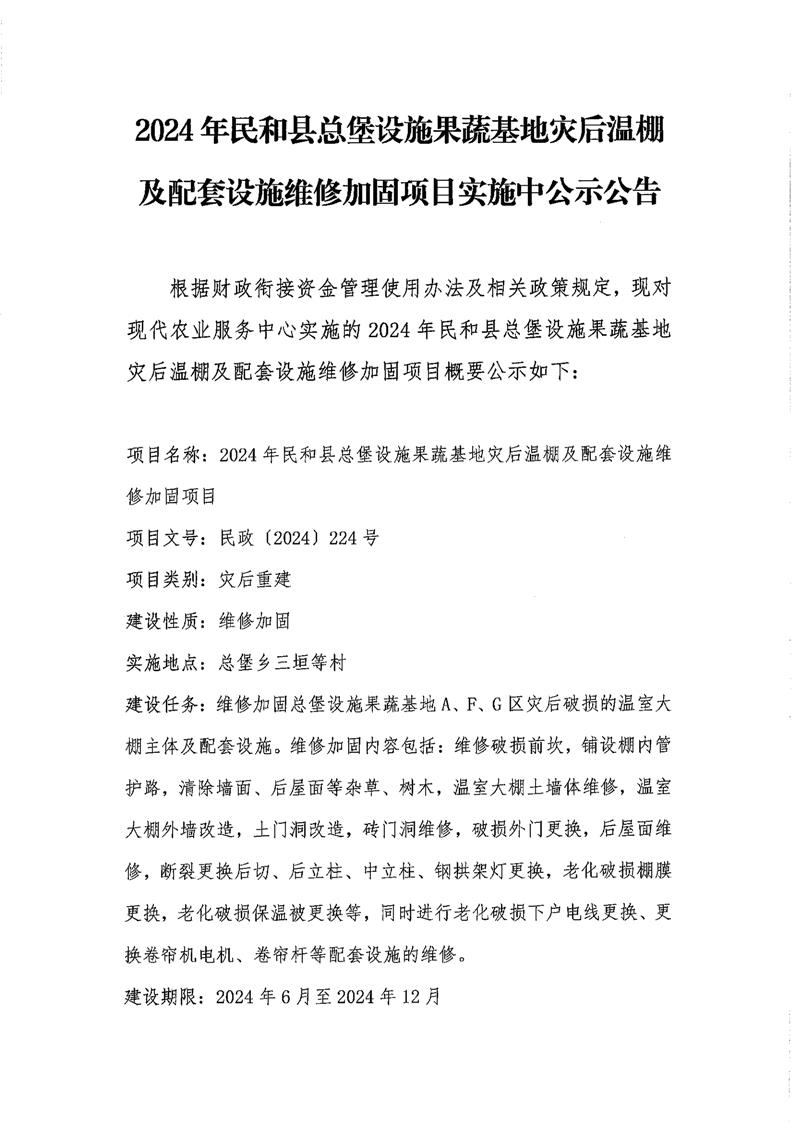 2024年民和县总堡设施果蔬基地灾后温棚及配套设施维修加固项目实施中公示公告

根据财政衔接资金管理使用办法及相关政策规定，现对现代农业服务中心实施的2024年民和县总堡设施果蔬基地灾后温棚及配套设施维修加固项目概要公示如下：

项目名称：2024年民和县总堡设施果蔬基地灾后温棚及配套设施维修加固项目

项目文号：民政〔2024〕224号

项目类别：灾后重建

建设性质：维修加固

实施地点：总堡乡三垣等村

建设任务：维修加固总堡设施果蔬基地A、F、G区灾后破损的温室大棚主体及配套设施。维修加固内容包括：维修破损前坎，铺设棚内管护路，清除墙面、后屋面等杂草、树木，温室大棚土墙体维修，温室大棚外墙改造，土门洞改造，砖门洞维修，破损外门更换，后屋面维修，断裂更换后切、后立柱、中立柱、钢拱架灯更换，老化破损棚膜更换，老化破损保温被更换等，同时进行老化破损下户电线更换、更换卷帘机电机、卷帘杆等配套设施的维修。

建设期限：2024年6月至2024年12月